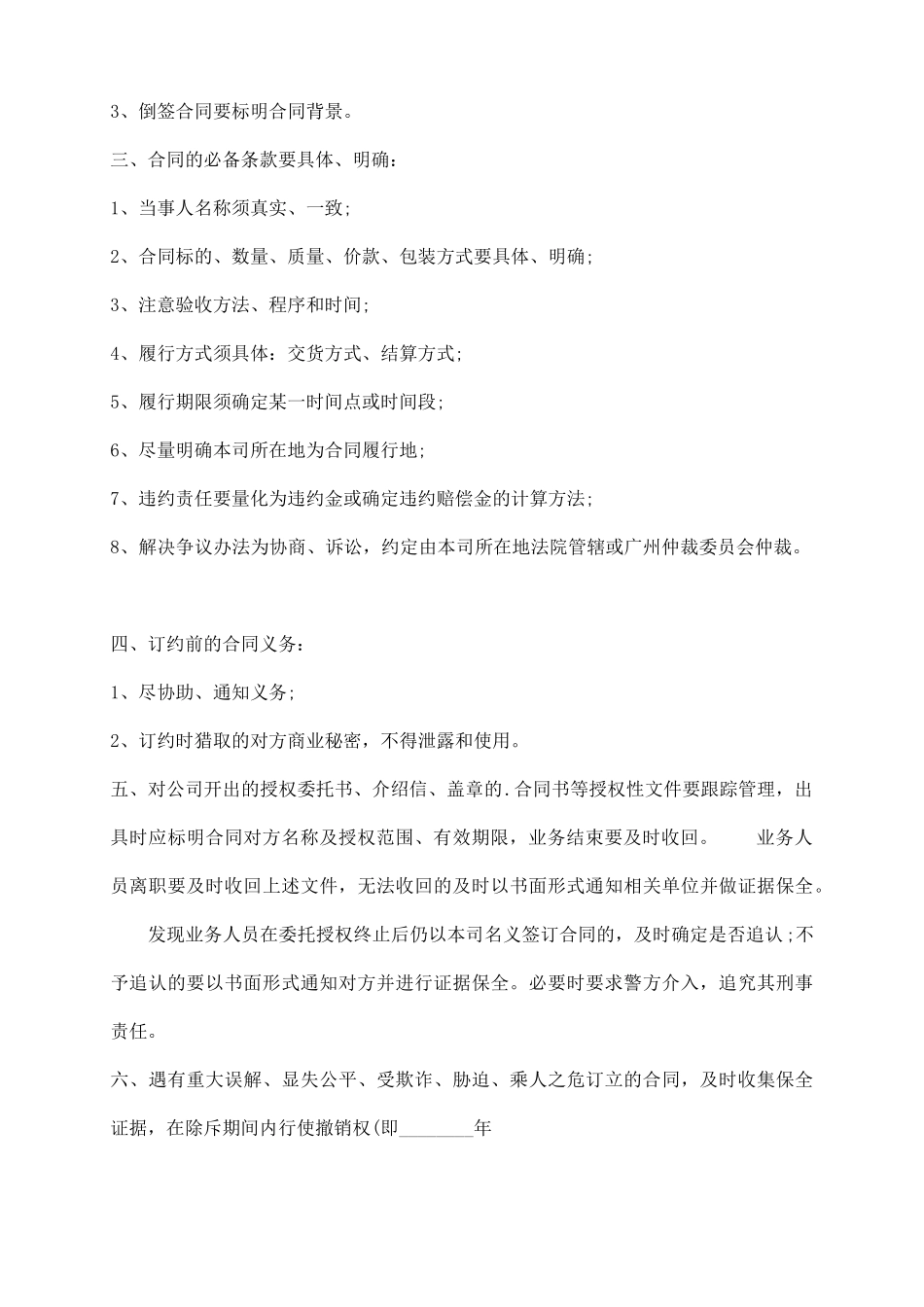 3、倒签合同要标明合同背景。

三、合同的必备条款要具体、明确：

1、当事人名称须真实、一致；

2、合同标的、数量、质量、价款、包装方式要具体、明确；

3、注意验收方法、程序和时间；

4、履行方式须具体：交货方式、结算方式；

5、履行期限须确定某一时间点或时间段；

6、尽量明确本司所在地为合同履行地；

7、违约责任要量化为违约金或确定违约赔偿金的计算方法；

8、解决争议办法为协商、诉讼，约定由本司所在地法院管辖或广州仲裁委员会仲裁。

四、订约前的合同义务：

1、尽协助、通知义务；

2、订约时猎取的对方商业秘密，不得泄露和使用。

五、对公司开出的授权委托书、介绍信、盖章的.合同书等授权性文件要跟踪管理，出具时应标明合同对方名称及授权范围、有效期限，业务结束要及时收回。 业务人员离职要及时收回上述文件，无法收回的及时以书面形式通知相关单位并做证据保全。

发现业务人员在委托授权终止后仍以本司名义签订合同的，及时确定是否追认；不予追认的要以书面形式通知对方并进行证据保全。必要时要求警方介入，追究其刑事责任。

六、遇有重大误解、显失公平、受欺诈、胁迫、乘人之危订立的合同，及时收集保全证据，在除斥期间内行使撤销权(即________年